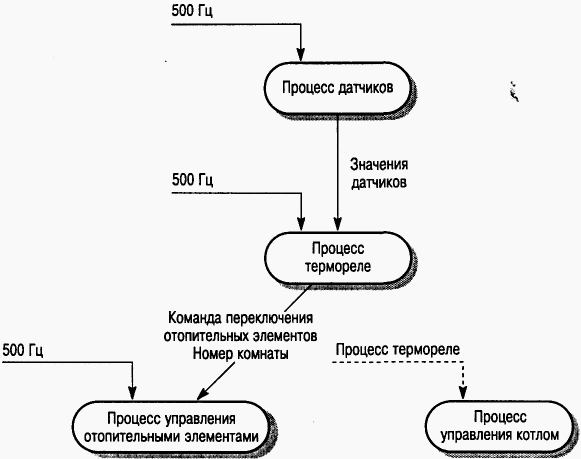 500 Гц

Процесс датчиков

Значения датчиков

500 Гц

Процесс термореле

Команда переключения отопительных элементов
Номер комнаты

500 Гц

Процесс термореле

Процесс управления отопительными элементами

Процесс управления котлом